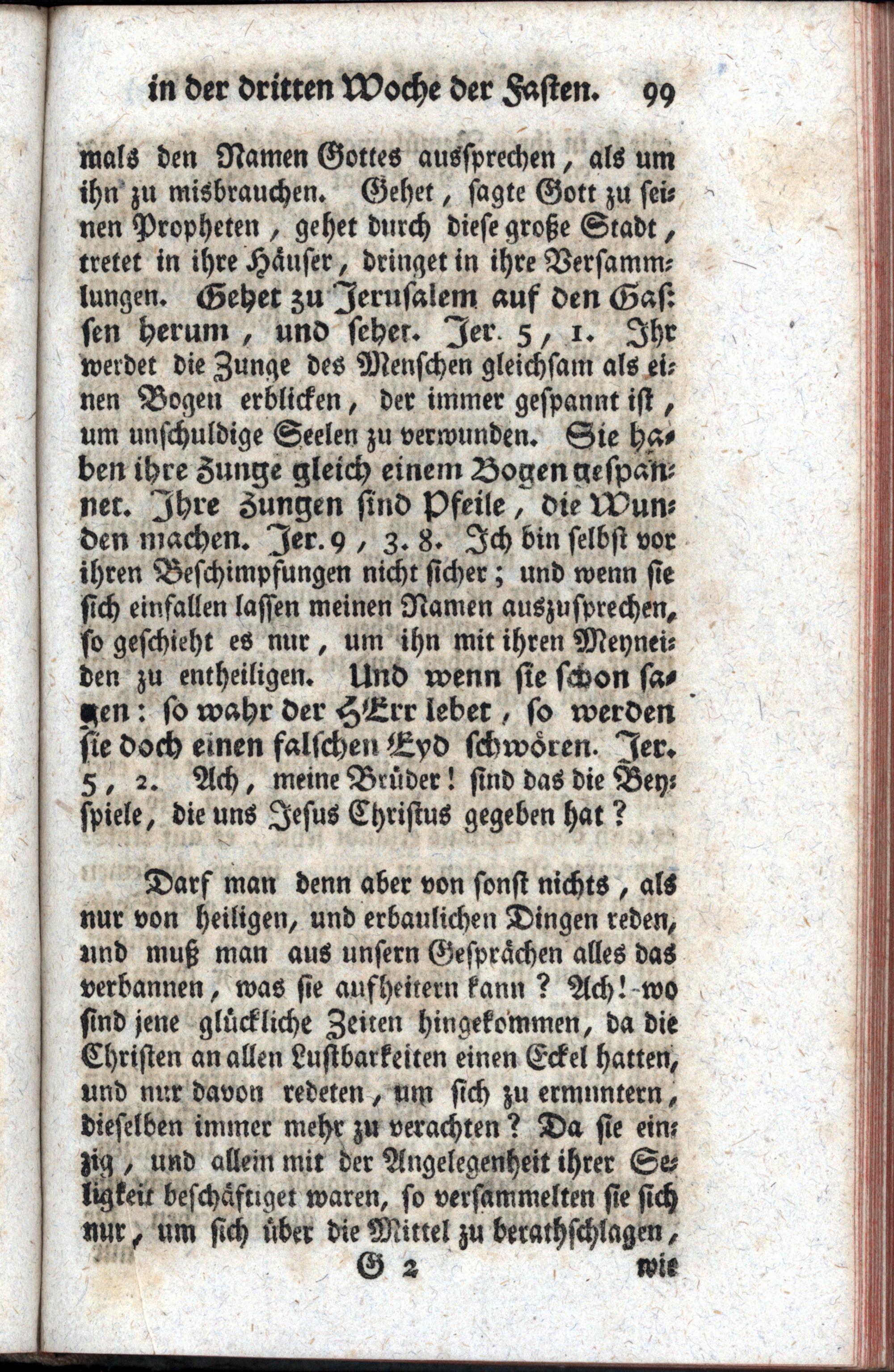 in der dritten Woche der Fasten. 99

mals den Namen Gottes aussprechen, als um ihn zu misbrauchen. Gehet, sagte Gott zu seinen Propheten, gehet durch diese große Stadt, tretet in ihre Häuser, dringet in ihre Versammlungen. Gehet zu Jerusalem auf den Gassen herum, und sehet. Jer. 5, 1. Ihr werdet die Zunge des Menschen gleichsam als einen Bogen erblicken, der immer gespannt ist, um unschuldige Seelen zu verwunden. Sie haben ihre Zunge gleich einem Bogen gespannet. Ihre Zungen sind Pfeile, die Wunden machen. Jer. 9, 3. 8. Ich bin selbst vor ihren Beschimpfungen nicht sicher; und wenn sie sich einfallen lassen meinen Namen auszusprechen, so geschieht es nur, um ihn mit ihren Meyneiden zu entheiligen. Und wenn sie schon sagen: so wahr der HErr lebet, so werden sie doch einen falschen Eyd schwören. Jer. 5, 2. Ach, meine Brüder! sind das die Beyspiele, die uns Jesus Christus gegeben hat?

Darf man denn aber von sonst nichts, als nur von heiligen, und erbaulichen Dingen reden, und muß man aus unsern Gesprächen alles das verbannen, was sie aufheitern kann? Ach! wo sind jene glückliche Zeiten hingekommen, da die Christen an allen Lustbarkeiten einen Eckel hatten, und nur davon redeten, um sich zu ermuntern, dieselben immer mehr zu verachten? Da sie einzig, und allein mit der Angelegenheit ihrer Seligkeit beschäftiget waren, so versammelten sie sich nur, um sich über die Mittel zu berathschlagen,

G 2 wie